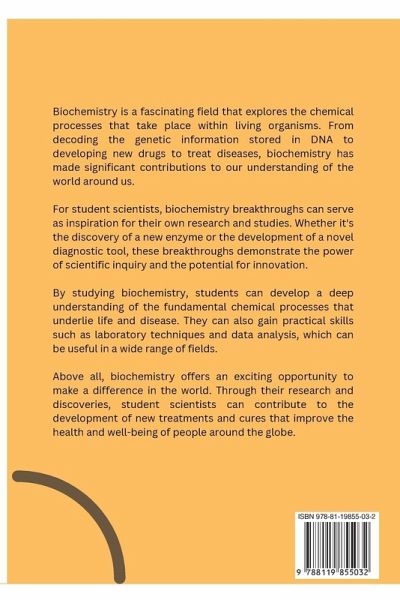 Biochemistry is a fascinating field that explores the chemical processes that take place within living organisms. From decoding the genetic information stored in DNA to developing new drugs to treat diseases, biochemistry has made significant contributions to our understanding of the world around us.

For student scientists, biochemistry breakthroughs can serve as inspiration for their own research and studies. Whether it's the discovery of a new enzyme or the development of a novel diagnostic tool, these breakthroughs demonstrate the power of scientific inquiry and the potential for innovation.

By studying biochemistry, students can develop a deep understanding of the fundamental chemical processes that underlie life and disease. They can also gain practical skills such as laboratory techniques and data analysis, which can be useful in a wide range of fields.

Above all, biochemistry offers an exciting opportunity to make a difference in the world. Through their research and discoveries, student scientists can contribute to the development of new treatments and cures that improve the health and well-being of people around the globe.

ISBN 978-81-19855-03-2

9 788119 855032